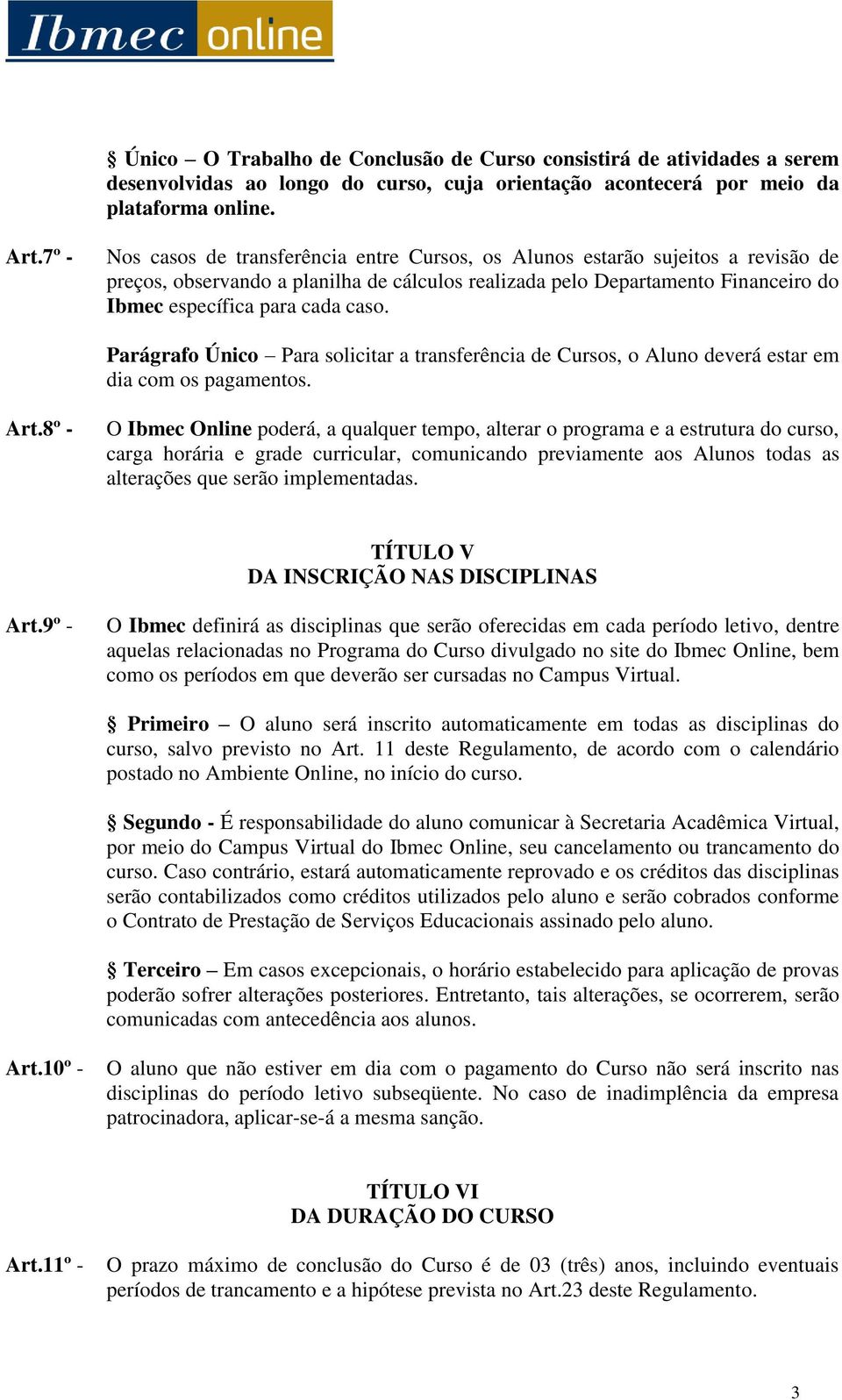 Ibmec online

§ Único – O Trabalho de Conclusão de Curso consistirá de atividades a serem desenvolvidas ao longo do curso, cuja orientação acontecerá por meio da plataforma online.

Art.7º - Nos casos de transferência entre Cursos, os Alunos estarão sujeitos a revisão de preços, observando a planilha de cálculos realizada pelo Departamento Financeiro do Ibmec específica para cada caso.

Parágrafo Único – Para solicitar a transferência de Cursos, o Aluno deverá estar em dia com os pagamentos.

Art.8º - O Ibmec Online poderá, a qualquer tempo, alterar o programa e a estrutura do curso, carga horária e grade curricular, comunicando previamente aos Alunos todas as alterações que serão implementadas.

TÍTULO V
DA INSCRIÇÃO NAS DISCIPLINAS

Art.9º - O Ibmec definirá as disciplinas que serão oferecidas em cada período letivo, dentre aquelas relacionadas no Programa do Curso divulgado no site do Ibmec Online, bem como os períodos em que deverão ser cursadas no Campus Virtual.

§ Primeiro – O aluno será inscrito automaticamente em todas as disciplinas do curso, salvo previsto no Art. 11 deste Regulamento, de acordo com o calendário postado no Ambiente Online, no início do curso.

§ Segundo - É responsabilidade do aluno comunicar à Secretaria Acadêmica Virtual, por meio do Campus Virtual do Ibmec Online, seu cancelamento ou trancamento do curso. Caso contrário, estará automaticamente reprovado e os créditos das disciplinas serão contabilizados como créditos utilizados pelo aluno e serão cobrados conforme o Contrato de Prestação de Serviços Educacionais assinado pelo aluno.

§ Terceiro – Em casos excepcionais, o horário estabelecido para aplicação de provas poderão sofrer alterações posteriores. Entretanto, tais alterações, se ocorrerem, serão comunicadas com antecedência aos alunos.

Art.10º - O aluno que não estiver em dia com o pagamento do Curso não será inscrito nas disciplinas do período letivo subseqüente. No caso de inadimplência da empresa patrocinadora, aplicar-se-á a mesma sanção.

TÍTULO VI
DA DURAÇÃO DO CURSO

Art.11º - O prazo máximo de conclusão do Curso é de 03 (três) anos, incluindo eventuais períodos de trancamento e a hipótese prevista no Art.23 deste Regulamento.

3